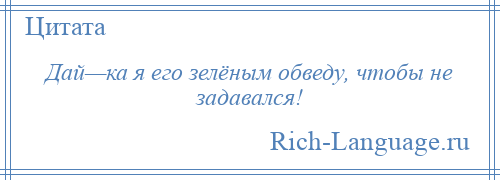 Цитата

Дай—ка я его зелёным обведу, чтобы не задавался!

Rich-Language.ru